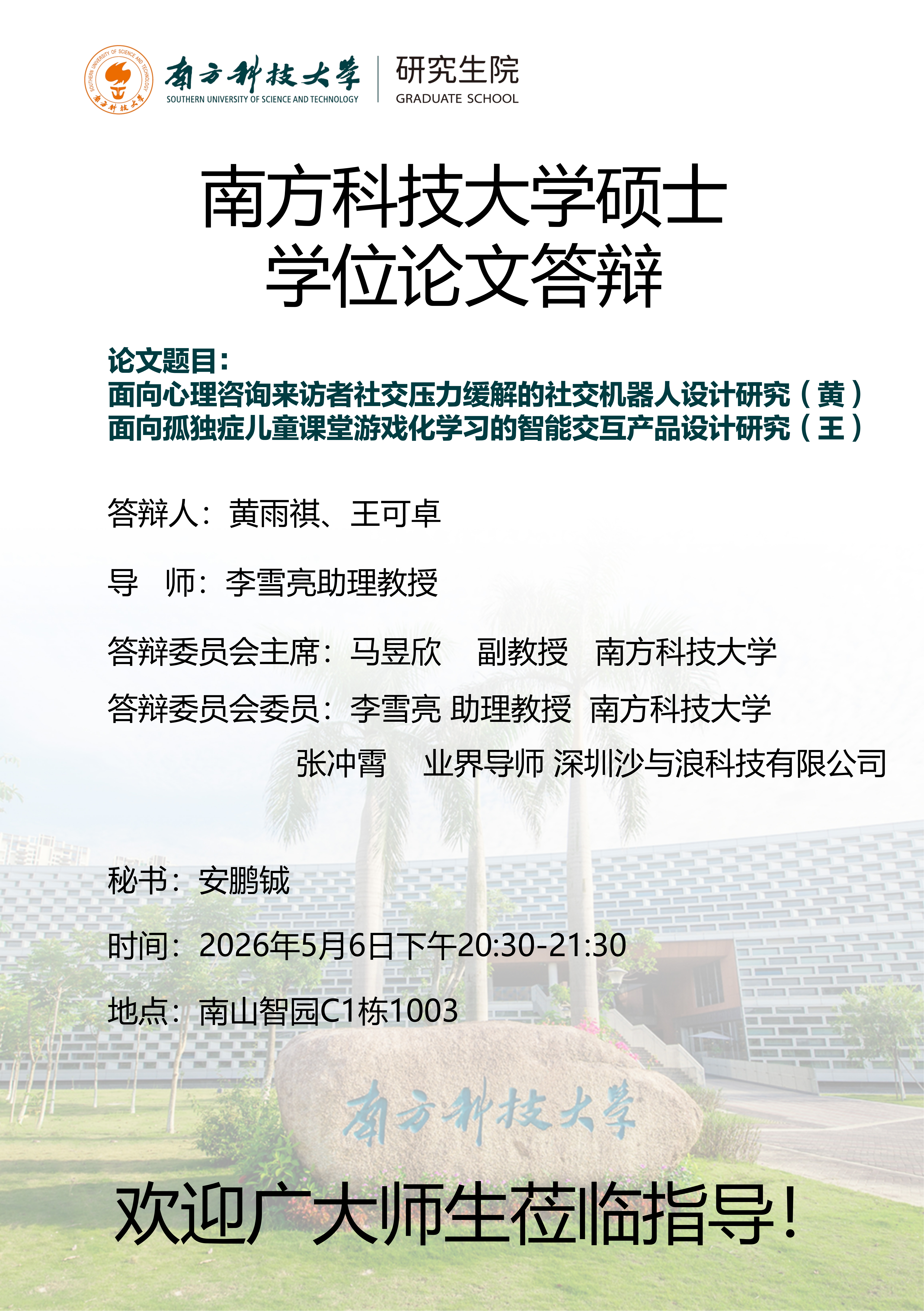 南方科技大学
SOUTHERN UNIVERSITY OF SCIENCE AND TECHNOLOGY
研究生院
GRADUATE SCHOOL

南方科技大学硕士
学位论文答辩

论文题目:
面向心理咨询来访者社交压力缓解的社交机器人设计研究（黄）
面向孤独症儿童课堂游戏化学习的智能交互产品设计研究（王）

答辩人：黄雨祺、王可卓

导 师：李雪亮助理教授

答辩委员会主席：马昱欣 副教授 南方科技大学

答辩委员会委员：李雪亮 助理教授 南方科技大学
张冲霄 业界导师 深圳沙与浪科技有限公司

秘书：安鹏铖

时间：2026年5月6日下午20:30-21:30

地点：南山智园C1栋1003

南方科技大学

欢迎广大师生莅临指导！